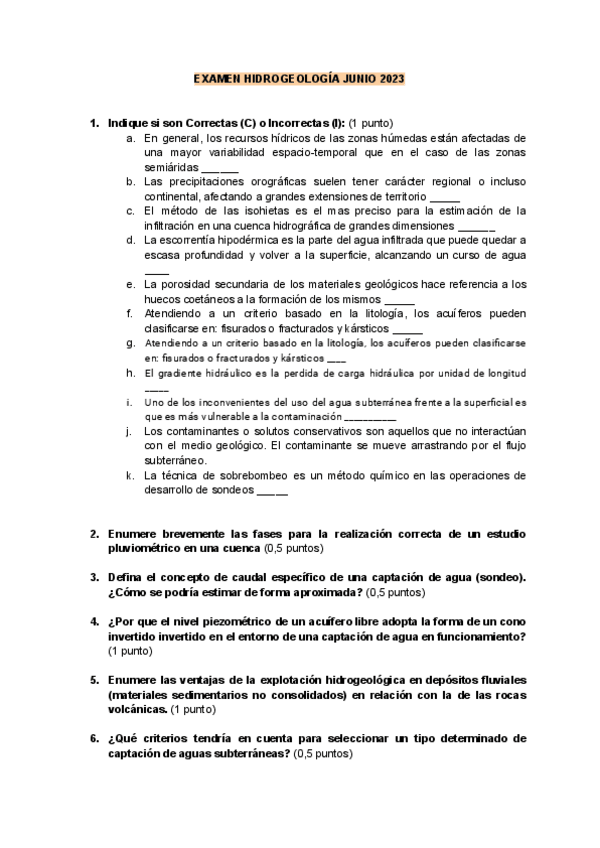 EXAMEN HIDROGEOLOGÍA JUNIO 2023

1. Indique si son Correctas (C) o Incorrectas (I): (1 punto)

a. En general, los recursos hídricos de las zonas húmedas están afectadas de una mayor variabilidad espacio-temporal que en el caso de las zonas semiáridas ______

b. Las precipitaciones orográficas suelen tener carácter regional o incluso continental, afectando a grandes extensiones de territorio _____

c. El método de las isohietas es el mas preciso para la estimación de la infiltración en una cuenca hidrográfica de grandes dimensiones ______

d. La escorrentía hipodérmica es la parte del agua infiltrada que puede quedar a escasa profundidad y volver a la superficie, alcanzando un curso de agua ____

e. La porosidad secundaria de los materiales geológicos hace referencia a los huecos coetáneos a la formación de los mismos _____

f. Atendiendo a un criterio basado en la litología, los acuíferos pueden clasificarse en: fisurados o fracturados y kársticos _____

g. Atendiendo a un criterio basado en la litología, los acuíferos pueden clasificarse en: fisurados o fracturados y kársticos ___

h. El gradiente hidráulico es la perdida de carga hidráulica por unidad de longitud ____

i. Uno de los inconvenientes del uso del agua subterránea frente a la superficial es que es más vulnerable a la contaminación _________

j. Los contaminantes o solutos conservativos son aquellos que no interactúan con el medio geológico. El contaminante se mueve arrastrando por el flujo subterráneo.

k. La técnica de sobrebombeo es un método químico en las operaciones de desarrollo de sondeos _____

2. Enumere brevemente las fases para la realización correcta de un estudio pluviométrico en una cuenca (0,5 puntos)

3. Defina el concepto de caudal específico de una captación de agua (sondeo). ¿Cómo se podría estimar de forma aproximada? (0,5 puntos)

4. ¿Por que el nivel piezométrico de un acuífero libre adopta la forma de un cono invertido invertido en el entorno de una captación de agua en funcionamiento? (1 punto)

5. Enumere las ventajas de la explotación hidrogeológica en depósitos fluviales (materiales sedimentarios no consolidados) en relación con la de las rocas volcánicas. (1 punto)

6. ¿Qué criterios tendría en cuenta para seleccionar un tipo determinado de captación de aguas subterráneas? (0,5 puntos)